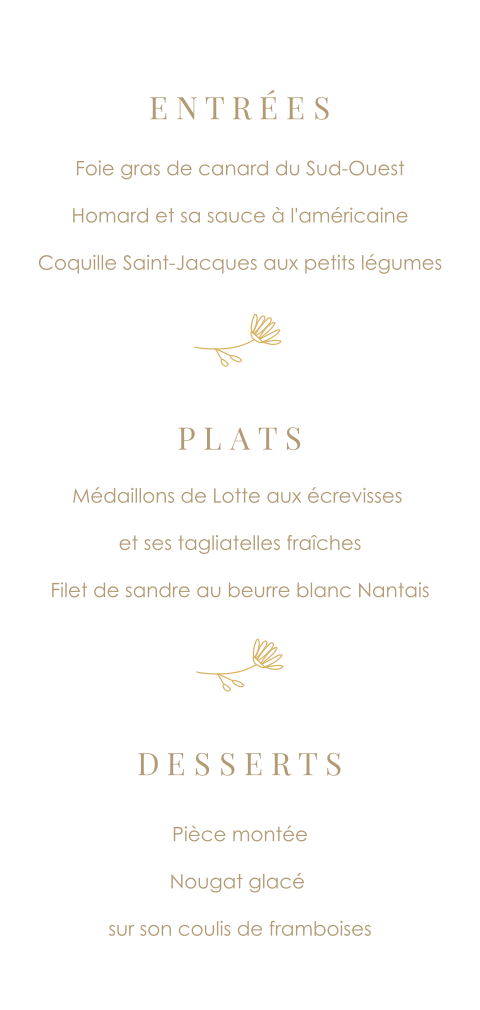 ENTRÉES

Foie gras de canard du Sud-Ouest

Homard et sa sauce à l'américaine

Coquille Saint-Jacques aux petits légumes

PLATS

Médaillons de Lotte aux écrevisses

et ses tagliatelles fraîches

Filet de sandre au beurre blanc Nantais

DESSERTS

Pièce montée

Nougat glacé

sur son coulis de framboises